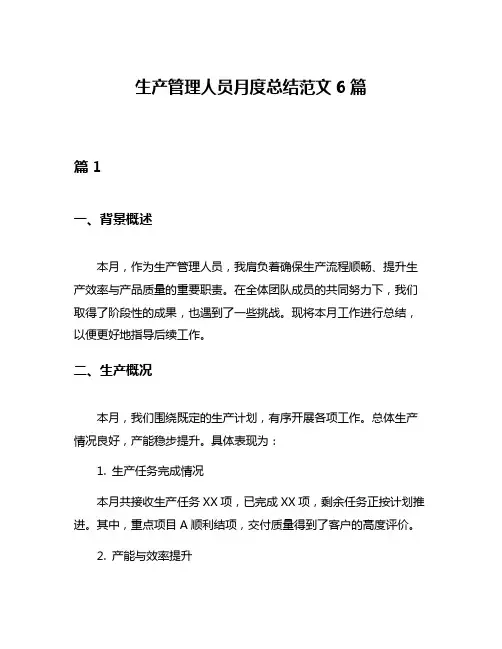 生产管理人员月度总结范文 6 篇

篇 1

一、背景概述

本月，作为生产管理人员，我肩负着确保生产流程顺畅、提升生产效率与产品质量的重要职责。在全体团队成员的共同努力下，我们取得了阶段性的成果，也遇到了一些挑战。现将本月工作进行总结，以便更好地指导后续工作。

二、生产概况

本月，我们围绕既定的生产计划，有序开展各项工作。总体生产情况良好，产能稳步提升。具体表现为：

1. 生产任务完成情况

本月共接收生产任务 XX 项，已完成 XX 项，剩余任务正按计划推进。其中，重点项目 A 顺利结项，交付质量得到了客户的高度评价。

2. 产能与效率提升